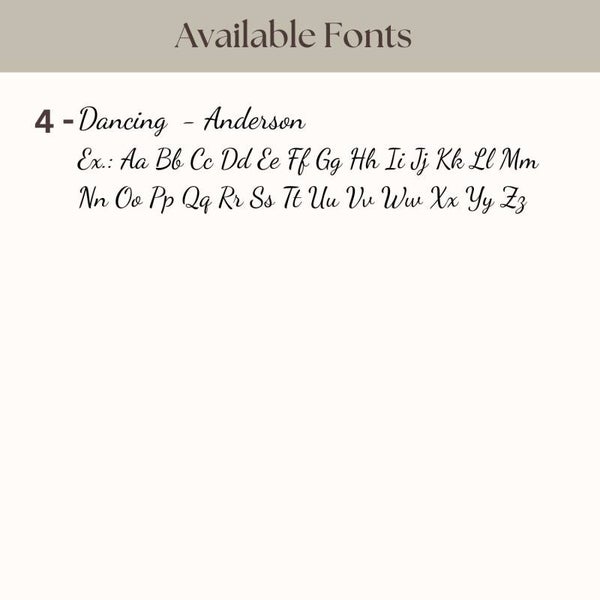 Available Fonts

4 - Dancing - Anderson
Ex.: Aa Bb Cc Dd Ee Ff Gg Hh Ii Jj Kk Ll Mm Nn Oo Pp Qq Rr Ss Tt Uu Vv Ww Xx Yy Zz